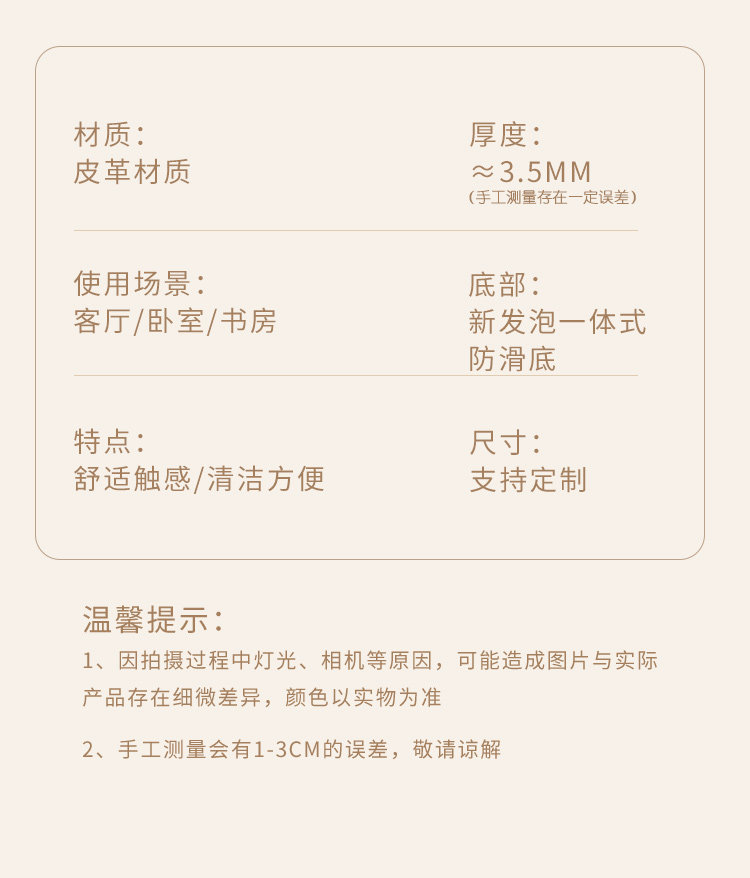 材质:
皮革材质

厚度:
≈3.5MM
(手工测量存在一定误差)

使用场景:
客厅/卧室/书房

底部:
新发泡一体式
防滑底

特点:
舒适触感/清洁方便

尺寸:
支持定制

温馨提示:

1、因拍摄过程中灯光、相机等原因，可能造成图片与实际产品存在细微差异，颜色以实物为准

2、手工测量会有1-3CM的误差，敬请谅解